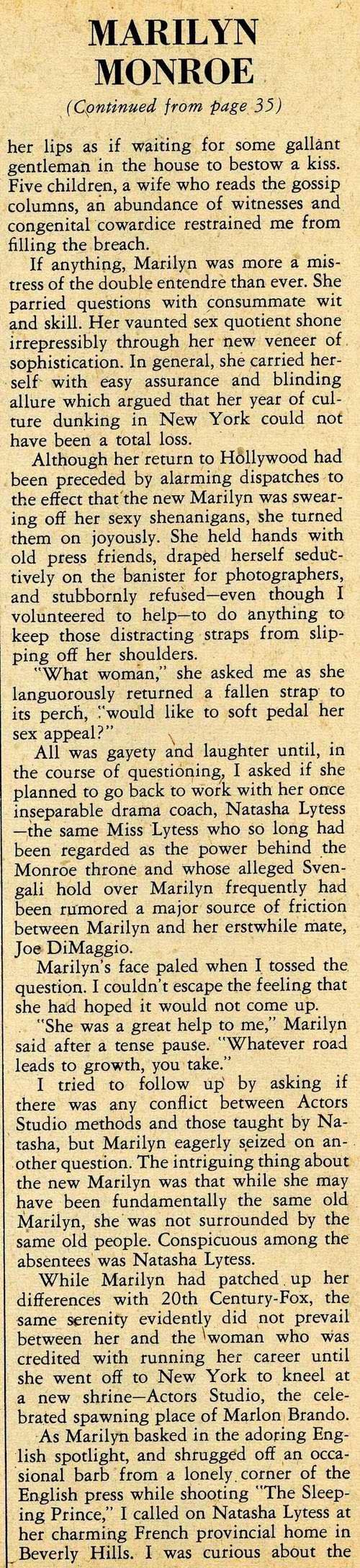 MARILYN MONROE

(Continued from page 35)

her lips as if waiting for some gallant gentleman in the house to bestow a kiss. Five children, a wife who reads the gossip columns, an abundance of witnesses and congenital cowardice restrained me from filling the breach.

If anything, Marilyn was more a mistress of the double entendre than ever. She parried questions with consummate wit and skill. Her vaunted sex quotient shone irrepressibly through her new veneer of sophistication. In general, she carried herself with easy assurance and blinding allure which argued that her year of culture dunking in New York could not have been a total loss.

Although her return to Hollywood had been preceded by alarming dispatches to the effect that the new Marilyn was swearing off her sexy shenanigans, she turned them on joyously. She held hands with old press friends, draped herself seductively on the banister for photographers, and stubbornly refused—even though I volunteered to help—to do anything to keep those distracting straps from slipping off her shoulders.

"What woman," she asked me as she languorously returned a fallen strap to its perch, "would like to soft pedal her sex appeal?"

All was gayety and laughter until, in the course of questioning, I asked if she planned to go back to work with her once inseparable drama coach, Natasha Lytess—the same Miss Lytess who so long had been regarded as the power behind the Monroe throne and whose alleged Svengali hold over Marilyn frequently had been rumored a major source of friction between Marilyn and her erstwhile mate, Joe DiMaggio.

Marilyn's face paled when I tossed the question. I couldn't escape the feeling that she had hoped it would not come up.

"She was a great help to me," Marilyn said after a tense pause. "Whatever road leads to growth, you take."

I tried to follow up by asking if there was any conflict between Actors Studio methods and those taught by Natasha, but Marilyn eagerly seized on another question. The intriguing thing about the new Marilyn was that while she may have been fundamentally the same old Marilyn, she was not surrounded by the same old people. Conspicuous among the absentees was Natasha Lytess.

While Marilyn had patched up her differences with 20th Century-Fox, the same serenity evidently did not prevail between her and the woman who was credited with running her career until she went off to New York to kneel at a new shrine—Actors Studio, the celebrated spawning place of Marlon Brando.

As Marilyn basked in the adoring English spotlight, and shrugged off an occasional barb from a lonely corner of the English press while shooting "The Sleeping Prince," I called on Natasha Lytess at her charming French provincial home in Beverly Hills. I was curious about the